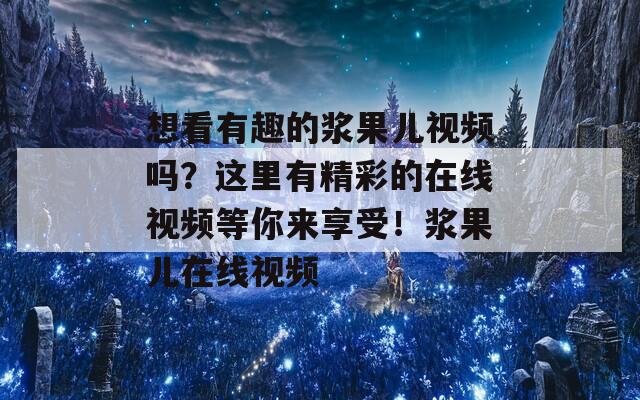 想看有趣的浆果儿视频吗？这里有精彩的在线视频等你来享受！浆果儿在线视频